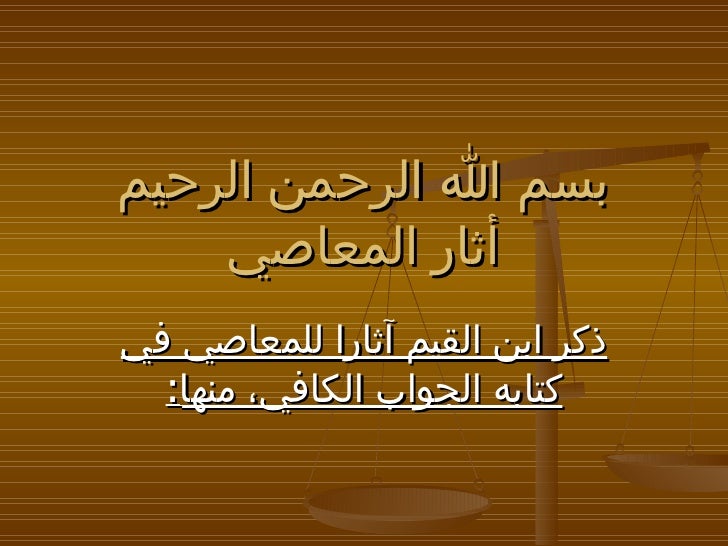 بسم الله الرحمن الرحيم
أثار المعاصي

ذكر ابن القيم آثارا للمعاصي في كتابه الجواب الكافي، منها: